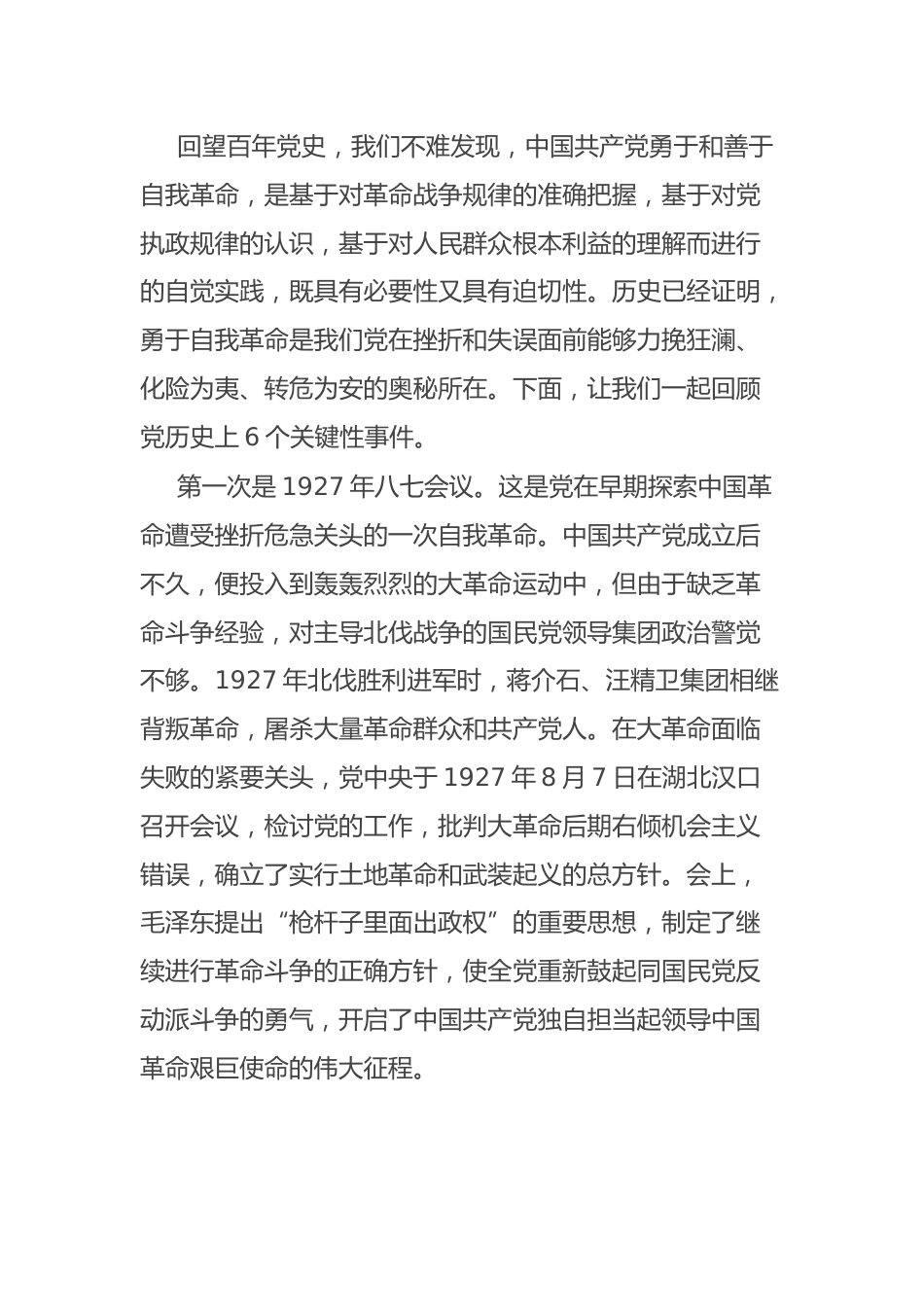 回望百年党史，我们不难发现，中国共产党勇于和善于自我革命，是基于对革命战争规律的准确把握，基于对党执政规律的认识，基于对人民群众根本利益的理解而进行的自觉实践，既具有必要性又具有迫切性。历史已经证明，勇于自我革命是我们党在挫折和失误面前能够力挽狂澜、化险为夷、转危为安的奥秘所在。下面，让我们一起回顾党历史上 6 个关键性事件。

第一次是 1927 年八七会议。这是党在早期探索中国革命遭受挫折危急关头的一次自我革命。中国共产党成立后不久，便投入到轰轰烈烈的大革命运动中，但由于缺乏革命斗争经验，对主导北伐战争的国民党领导集团政治警觉不够。1927 年北伐胜利进军时，蒋介石、汪精卫集团相继背叛革命，屠杀大量革命群众和共产党人。在大革命面临失败的紧要关头，党中央于 1927 年 8 月 7 日在湖北汉口召开会议，检讨党的工作，批判大革命后期右倾机会主义错误，确立了实行土地革命和武装起义的总方针。会上，毛泽东提出“枪杆子里面出政权”的重要思想，制定了继续进行革命斗争的正确方针，使全党重新鼓起同国民党反动派斗争的勇气，开启了中国共产党独自担当起领导中国革命艰巨使命的伟大征程。